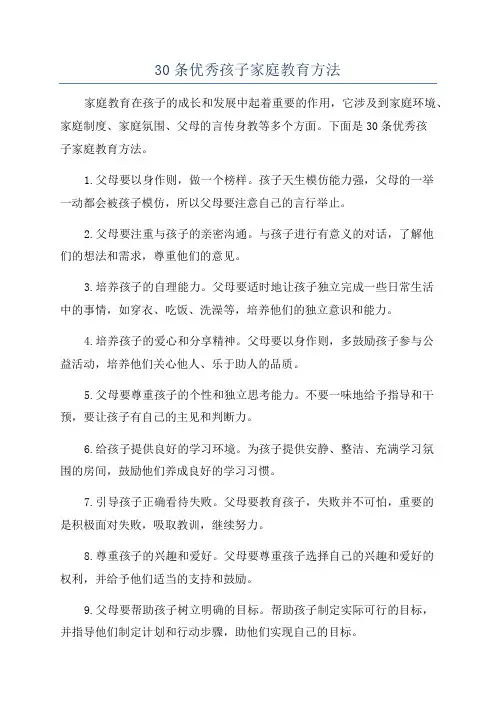 30条优秀孩子家庭教育方法

家庭教育在孩子的成长和发展中起着重要的作用，它涉及到家庭环境、家庭制度、家庭氛围、父母的言传身教等多个方面。下面是30条优秀孩子家庭教育方法。

1.父母要以身作则，做一个榜样。孩子天生模仿能力强，父母的一举一动都会被孩子模仿，所以父母要注意自己的言行举止。

2.父母要注重与孩子的亲密沟通。与孩子进行有意义的对话，了解他们的想法和需求，尊重他们的意见。

3.培养孩子的自理能力。父母要适时地让孩子独立完成一些日常生活中的事情，如穿衣、吃饭、洗澡等，培养他们的独立意识和能力。

4.培养孩子的爱心和分享精神。父母要以身作则，多鼓励孩子参与公益活动，培养他们关心他人、乐于助人的品质。

5.父母要尊重孩子的个性和独立思考能力。不要一味地给予指导和干预，要让孩子有自己的主见和判断力。

6.给孩子提供良好的学习环境。为孩子提供安静、整洁、充满学习氛围的房间，鼓励他们养成良好的学习习惯。

7.引导孩子正确看待失败。父母要教育孩子，失败并不可怕，重要的是积极面对失败，吸取教训，继续努力。

8.尊重孩子的兴趣和爱好。父母要尊重孩子选择自己的兴趣和爱好的权利，并给予他们适当的支持和鼓励。

9.父母要帮助孩子树立明确的目标。帮助孩子制定实际可行的目标，并指导他们制定计划和行动步骤，助他们实现自己的目标。